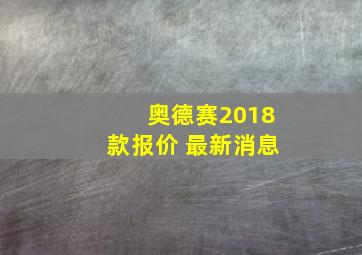 奥德赛2018款报价 最新消息